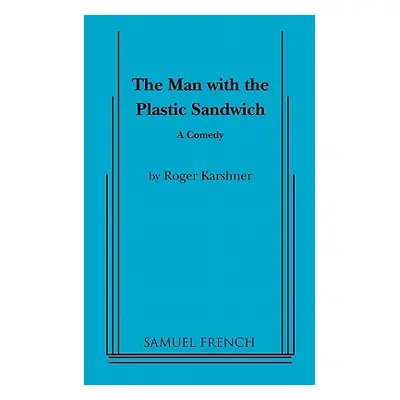 The Man with the Plastic Sandwich

A Comedy

by Roger Karshner

SAMUEL FRENCH